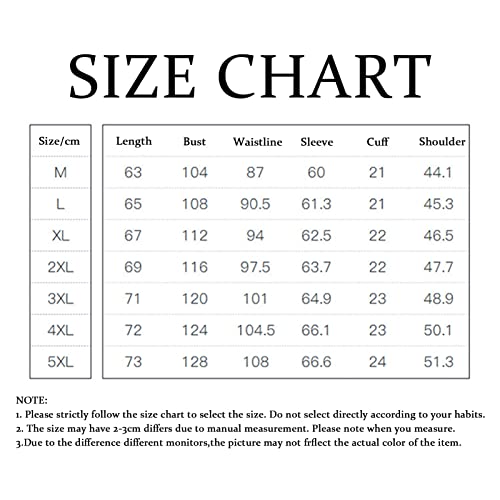 SIZE CHART

| Size/cm | Length | Bust | Waistline | Sleeve | Cuff | Shoulder |
|---|---|---|---|---|---|---|
| M | 63 | 104 | 87 | 60 | 21 | 44.1 |
| L | 65 | 108 | 90.5 | 61.3 | 21 | 45.3 |
| XL | 67 | 112 | 94 | 62.5 | 22 | 46.5 |
| 2XL | 69 | 116 | 97.5 | 63.7 | 22 | 47.7 |
| 3XL | 71 | 120 | 101 | 64.9 | 23 | 48.9 |
| 4XL | 72 | 124 | 104.5 | 66.1 | 23 | 50.1 |
| 5XL | 73 | 128 | 108 | 66.6 | 24 | 51.3 |

NOTE:
1. Please strictly follow the size chart to select the size. Do not select directly according to your habits.
2. The size may have 2-3cm differs due to manual measurement. Please note when you measure.
3.Due to the difference different monitors,the picture may not frflect the actual color of the item.